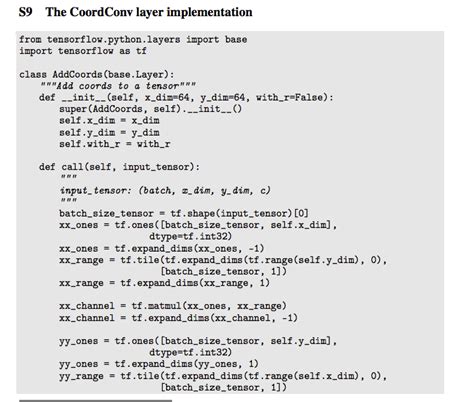 S9 The CoordConv layer implementation

from tensorflow.python.layers import base
import tensorflow as tf

class AddCoords(base.Layer):
    """Add coords to a tensor"""
    def __init__(self, x_dim=64, y_dim=64, with_r=False):
        super(AddCoords, self).__init__()
        self.x_dim = x_dim
        self.y_dim = y_dim
        self.with_r = with_r

    def call(self, input_tensor):
        """
        input_tensor: (batch, x_dim, y_dim, c)
        """
        batch_size_tensor = tf.shape(input_tensor)[0]
        xx_ones = tf.ones([batch_size_tensor, self.x_dim],
                          dtype=tf.int32)
        xx_ones = tf.expand_dims(xx_ones, -1)
        xx_range = tf.tile(tf.expand_dims(tf.range(self.y_dim), 0),
                           [batch_size_tensor, 1])
        xx_range = tf.expand_dims(xx_range, 1)

        xx_channel = tf.matmul(xx_ones, xx_range)
        xx_channel = tf.expand_dims(xx_channel, -1)

        yy_ones = tf.ones([batch_size_tensor, self.y_dim],
                          dtype=tf.int32)
        yy_ones = tf.expand_dims(yy_ones, 1)
        yy_range = tf.tile(tf.expand_dims(tf.range(self.x_dim), 0),
                           [batch_size_tensor, 1])